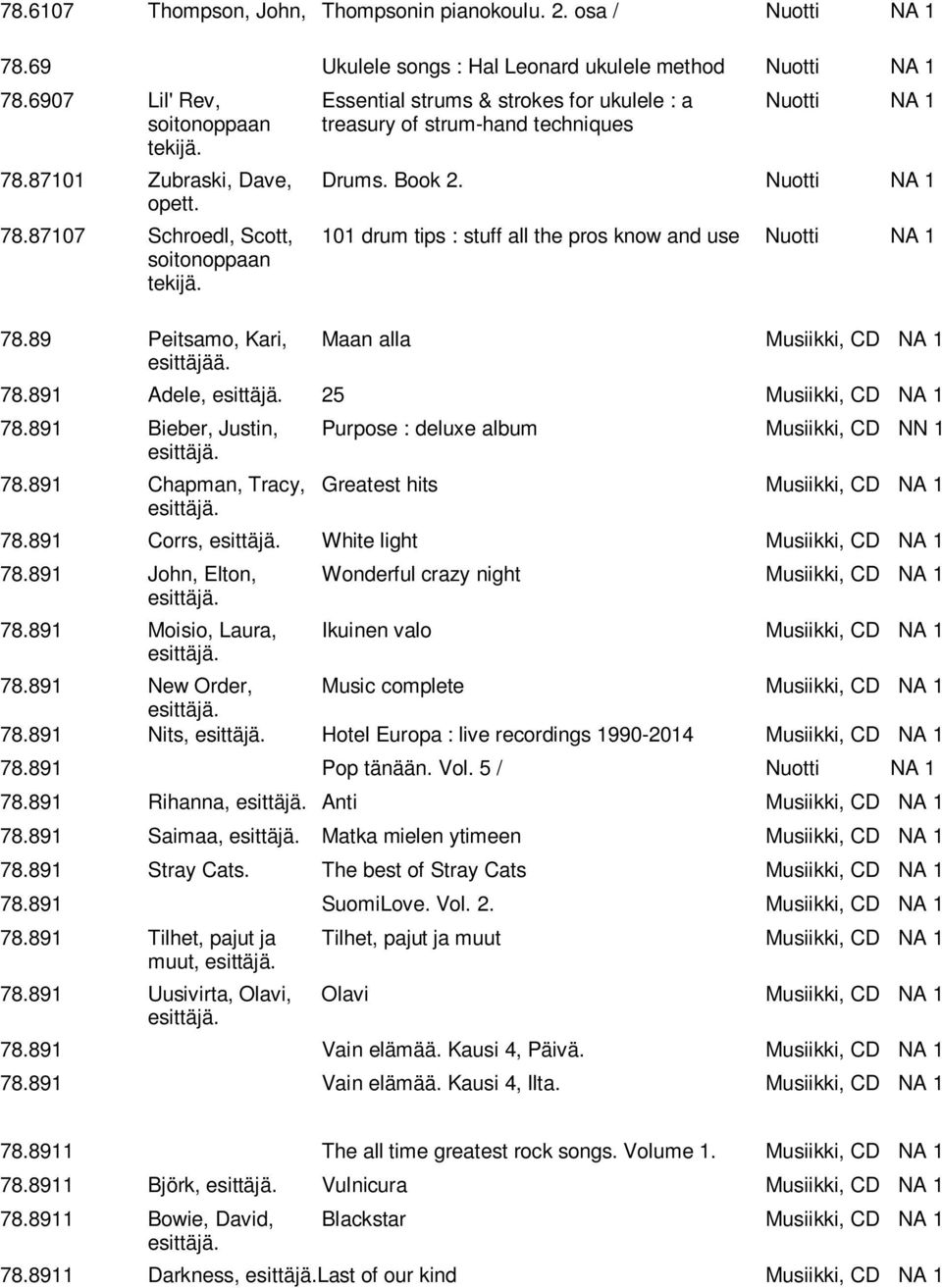 | | | | | |
|---|---|---|---|---|
| 78.6107 | Thompson, John, | Thompsonin pianokoulu. 2. osa / | Nuotti | NA 1 |
| 78.69 | | Ukulele songs : Hal Leonard ukulele method | Nuotti | NA 1 |
| 78.6907 | Lil' Rev, soitonoppaan tekijä. | Essential strums & strokes for ukulele : a treasury of strum-hand techniques | Nuotti | NA 1 |
| 78.87101 | Zubraski, Dave, opett. | Drums. Book 2. | Nuotti | NA 1 |
| 78.87107 | Schroedl, Scott, soitonoppaan tekijä. | 101 drum tips : stuff all the pros know and use | Nuotti | NA 1 |
| 78.89 | Peitsamo, Kari, esittäjää. | Maan alla | Musiikki, CD | NA 1 |
| 78.891 | Adele, esittäjä. | 25 | Musiikki, CD | NA 1 |
| 78.891 | Bieber, Justin, esittäjä. | Purpose : deluxe album | Musiikki, CD | NN 1 |
| 78.891 | Chapman, Tracy, esittäjä. | Greatest hits | Musiikki, CD | NA 1 |
| 78.891 | Corrs, esittäjä. | White light | Musiikki, CD | NA 1 |
| 78.891 | John, Elton, esittäjä. | Wonderful crazy night | Musiikki, CD | NA 1 |
| 78.891 | Moisio, Laura, esittäjä. | Ikuinen valo | Musiikki, CD | NA 1 |
| 78.891 | New Order, esittäjä. | Music complete | Musiikki, CD | NA 1 |
| 78.891 | Nits, esittäjä. | Hotel Europa : live recordings 1990-2014 | Musiikki, CD | NA 1 |
| 78.891 | | Pop tänään. Vol. 5 / | Nuotti | NA 1 |
| 78.891 | Rihanna, esittäjä. | Anti | Musiikki, CD | NA 1 |
| 78.891 | Saimaa, esittäjä. | Matka mielen ytimeen | Musiikki, CD | NA 1 |
| 78.891 | Stray Cats. | The best of Stray Cats | Musiikki, CD | NA 1 |
| 78.891 | | SuomiLove. Vol. 2. | Musiikki, CD | NA 1 |
| 78.891 | Tilhet, pajut ja muut, esittäjä. | Tilhet, pajut ja muut | Musiikki, CD | NA 1 |
| 78.891 | Uusivirta, Olavi, esittäjä. | Olavi | Musiikki, CD | NA 1 |
| 78.891 | | Vain elämää. Kausi 4, Päivä. | Musiikki, CD | NA 1 |
| 78.891 | | Vain elämää. Kausi 4, Ilta. | Musiikki, CD | NA 1 |
| 78.8911 | | The all time greatest rock songs. Volume 1. | Musiikki, CD | NA 1 |
| 78.8911 | Björk, esittäjä. | Vulnicura | Musiikki, CD | NA 1 |
| 78.8911 | Bowie, David, esittäjä. | Blackstar | Musiikki, CD | NA 1 |
| 78.8911 | Darkness, esittäjä. | Last of our kind | Musiikki, CD | NA 1 |